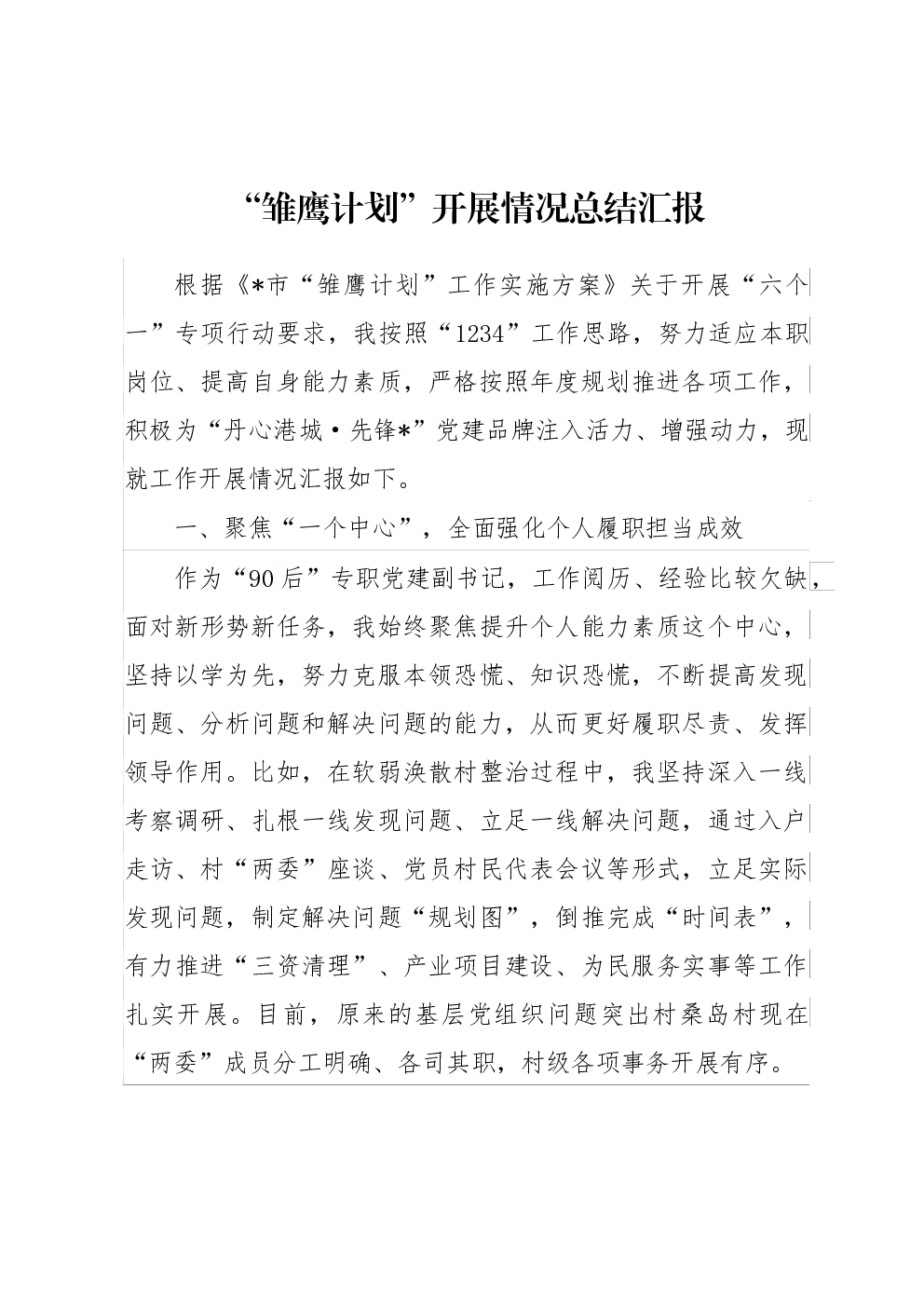 “雏鹰计划”开展情况总结汇报

根据《*市“雏鹰计划”工作实施方案》关于开展“六个一”专项行动要求，我按照“1234”工作思路，努力适应本职岗位、提高自身能力素质，严格按照年度规划推进各项工作，积极为“丹心港城·先锋*”党建品牌注入活力、增强动力，现就工作开展情况汇报如下。

一、聚焦“一个中心”，全面强化个人履职担当成效

作为“90后”专职党建副书记，工作阅历、经验比较欠缺，面对新形势新任务，我始终聚焦提升个人能力素质这个中心，坚持以学为先，努力克服本领恐慌、知识恐慌，不断提高发现问题、分析问题和解决问题的能力，从而更好履职尽责、发挥领导作用。比如，在软弱涣散村整治过程中，我坚持深入一线考察调研、扎根一线发现问题、立足一线解决问题，通过入户走访、村“两委”座谈、党员村民代表会议等形式，立足实际发现问题，制定解决问题“规划图”，倒推完成“时间表”，有力推进“三资清理”、产业项目建设、为民服务实事等工作扎实开展。目前，原来的基层党组织问题突出村桑岛村现在“两委”成员分工明确、各司其职，村级各项事务开展有序。